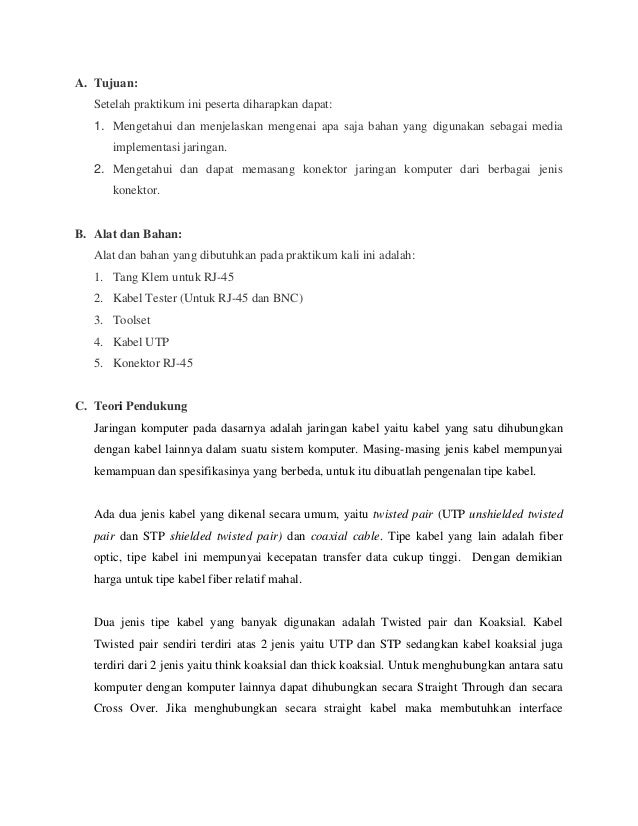 A. Tujuan:

Setelah praktikum ini peserta diharapkan dapat:

1. Mengetahui dan menjelaskan mengenai apa saja bahan yang digunakan sebagai media implementasi jaringan.
2. Mengetahui dan dapat memasang konektor jaringan komputer dari berbagai jenis konektor.

B. Alat dan Bahan:

Alat dan bahan yang dibutuhkan pada praktikum kali ini adalah:

1. Tang Klem untuk RJ-45
2. Kabel Tester (Untuk RJ-45 dan BNC)
3. Toolset
4. Kabel UTP
5. Konektor RJ-45

C. Teori Pendukung

Jaringan komputer pada dasarnya adalah jaringan kabel yaitu kabel yang satu dihubungkan dengan kabel lainnya dalam suatu sistem komputer. Masing-masing jenis kabel mempunyai kemampuan dan spesifikasinya yang berbeda, untuk itu dibuatlah pengenalan tipe kabel.

Ada dua jenis kabel yang dikenal secara umum, yaitu twisted pair (UTP unshielded twisted pair dan STP shielded twisted pair) dan coaxial cable. Tipe kabel yang lain adalah fiber optic, tipe kabel ini mempunyai kecepatan transfer data cukup tinggi. Dengan demikian harga untuk tipe kabel fiber relatif mahal.

Dua jenis tipe kabel yang banyak digunakan adalah Twisted pair dan Koaksial. Kabel Twisted pair sendiri terdiri atas 2 jenis yaitu UTP dan STP sedangkan kabel koaksial juga terdiri dari 2 jenis yaitu think koaksial dan thick koaksial. Untuk menghubungkan antara satu komputer dengan komputer lainnya dapat dihubungkan secara Straight Through dan secara Cross Over. Jika menghubungkan secara straight kabel maka membutuhkan interface